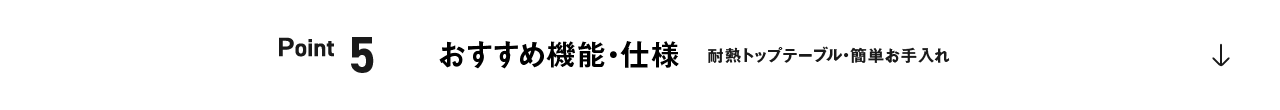 Point 5 おすすめ機能・仕様 耐熱トップテーブル・簡単お手入れ ↓